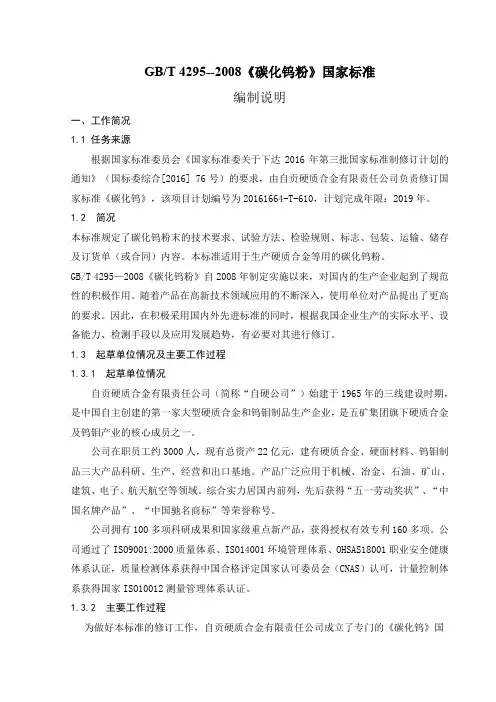 GB/T 4295--2008《碳化钨粉》国家标准

编制说明

一、工作简况

1.1 任务来源

根据国家标准委员会《国家标准委关于下达 2016 年第三批国家标准制修订计划的通知》（国标委综合[2016] 76 号）的要求，由自贡硬质合金有限责任公司负责修订国家标准《碳化钨》，该项目计划编号为 20161664-T-610，计划完成年限：2019 年。

1.2 简况

本标准规定了碳化钨粉末的技术要求、试验方法、检验规则、标志、包装、运输、储存及订货单（或合同）内容。本标准适用于生产硬质合金等用的碳化钨粉。

GB/T 4295—2008《碳化钨粉》自 2008 年制定实施以来，对国内的生产企业起到了规范性的积极作用。随着产品在高新技术领域应用的不断深入，使用单位对产品提出了更高的要求。因此，在积极采用国内外先进标准的同时，根据我国企业生产的实际水平、设备能力、检测手段以及应用发展趋势，有必要对其进行修订。

1.3 起草单位情况及主要工作过程

1.3.1 起草单位情况

自贡硬质合金有限责任公司（简称“自硬公司”）始建于 1965 年的三线建设时期，是中国自主创建的第一家大型硬质合金和钨钼制品生产企业，是五矿集团旗下硬质合金及钨钼产业的核心成员之一。

公司在职员工约 3000 人，现有总资产 22 亿元，建有硬质合金、硬面材料、钨钼制品三大产品科研、生产、经营和出口基地。产品广泛应用于机械、冶金、石油、矿山、建筑、电子、航天航空等领域。综合实力居国内前列，先后获得“五一劳动奖状”、“中国名牌产品”、“中国驰名商标”等荣誉称号。

公司拥有 100 多项科研成果和国家级重点新产品，获得授权有效专利 160 多项。公司通过了 ISO9001:2000 质量体系、ISO14001 环境管理体系、OHSAS18001 职业安全健康体系认证，质量检测体系获得中国合格评定国家认可委员会（CNAS）认可，计量控制体系获得国家 ISO10012 测量管理体系认证。

1.3.2 主要工作过程

为做好本标准的修订工作，自贡硬质合金有限责任公司成立了专门的《碳化钨》国